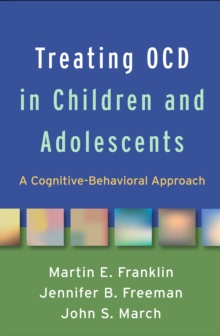 Treating OCD in Children and Adolescents

A Cognitive-Behavioral Approach

Martin E. Franklin
Jennifer B. Freeman
John S. March